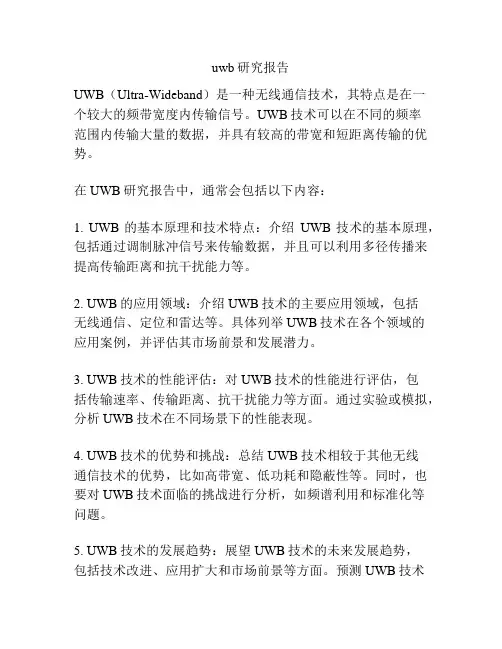 uwb 研究报告

UWB（Ultra-Wideband）是一种无线通信技术，其特点是在一个较大的频带宽度内传输信号。UWB 技术可以在不同的频率范围内传输大量的数据，并具有较高的带宽和短距离传输的优势。

在 UWB 研究报告中，通常会包括以下内容：

1. UWB 的基本原理和技术特点：介绍 UWB 技术的基本原理，包括通过调制脉冲信号来传输数据，并且可以利用多径传播来提高传输距离和抗干扰能力等。

2. UWB 的应用领域：介绍 UWB 技术的主要应用领域，包括无线通信、定位和雷达等。具体列举 UWB 技术在各个领域的应用案例，并评估其市场前景和发展潜力。

3. UWB 技术的性能评估：对 UWB 技术的性能进行评估，包括传输速率、传输距离、抗干扰能力等方面。通过实验或模拟，分析 UWB 技术在不同场景下的性能表现。

4. UWB 技术的优势和挑战：总结 UWB 技术相较于其他无线通信技术的优势，比如高带宽、低功耗和隐蔽性等。同时，也要对 UWB 技术面临的挑战进行分析，如频谱利用和标准化等问题。

5. UWB 技术的发展趋势：展望 UWB 技术的未来发展趋势，包括技术改进、应用扩大和市场前景等方面。预测 UWB 技术